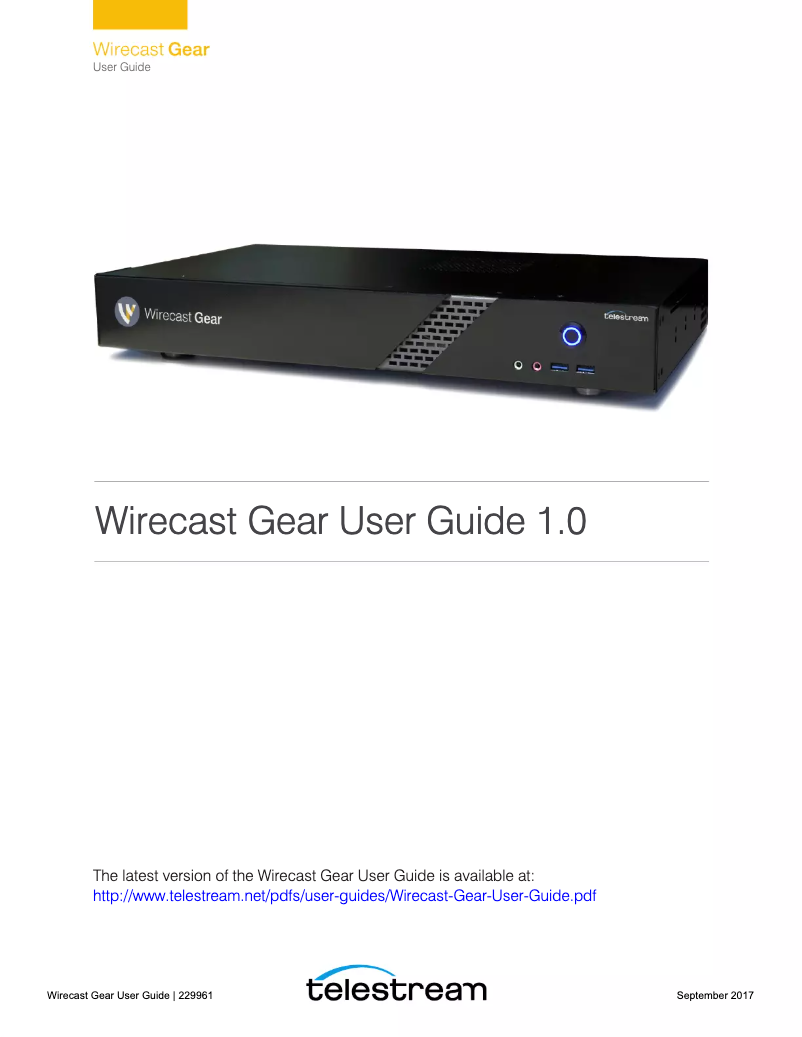 Wirecast Gear
User Guide

Wirecast Gear

telestream

Wirecast Gear User Guide 1.0

The latest version of the Wirecast Gear User Guide is available at:
http://www.telestream.net/pdfs/user-guides/Wirecast-Gear-User-Guide.pdf

Wirecast Gear User Guide | 229961

telestream

September 2017